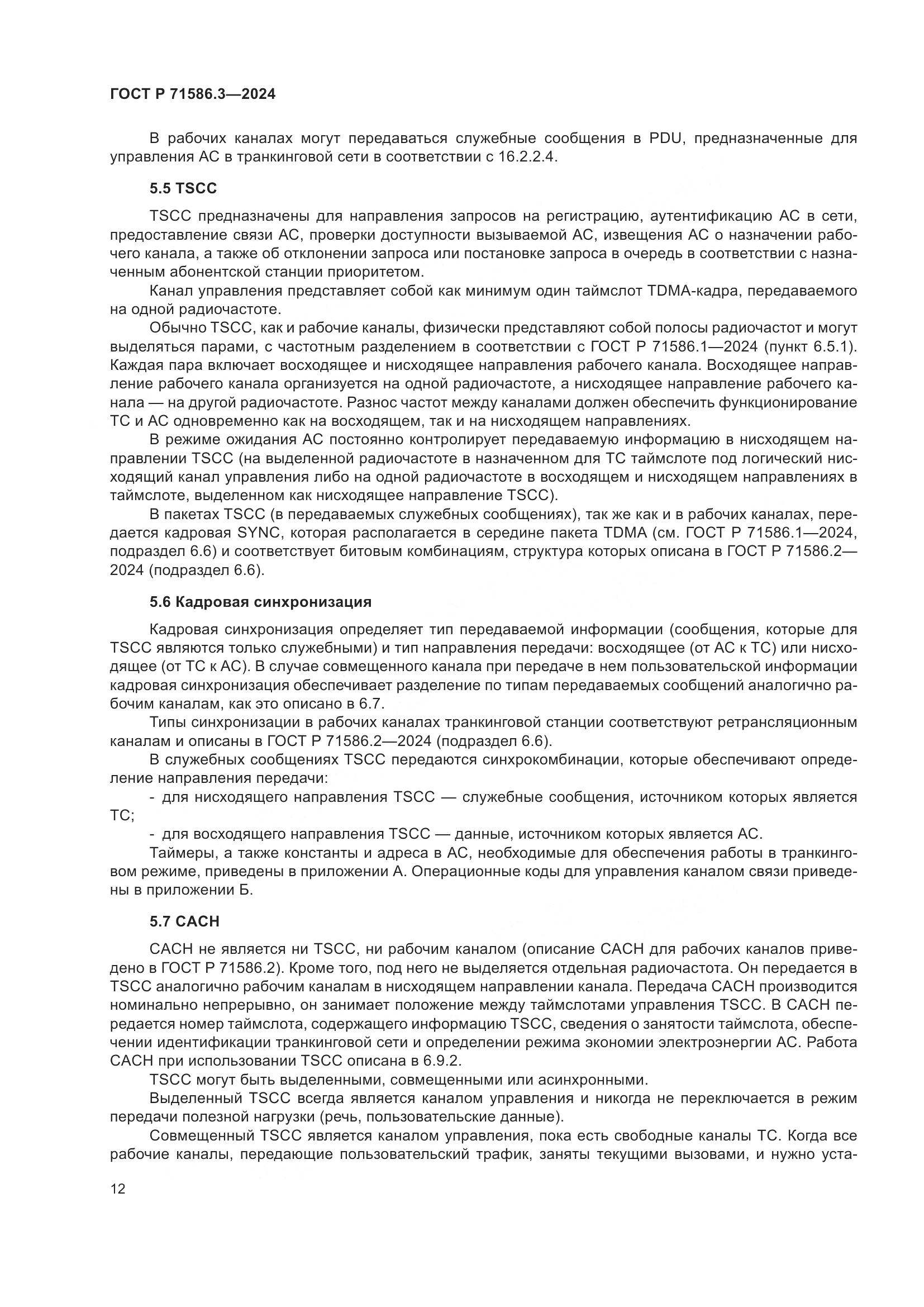 ГОСТ Р 71586.3—2024

В рабочих каналах могут передаваться служебные сообщения в PDU, предназначенные для управления АС в транкинговой сети в соответствии с 16.2.2.4.

5.5 TSCC

TSCC предназначены для направления запросов на регистрацию, аутентификацию АС в сети, предоставление связи АС, проверки доступности вызываемой АС, извещения АС о назначении рабочего канала, а также об отклонении запроса или постановке запроса в очередь в соответствии с назначенным абонентской станции приоритетом.

Канал управления представляет собой как минимум один таймслот TDMA-кадра, передаваемого на одной радиочастоте.

Обычно TSCC, как и рабочие каналы, физически представляют собой полосы радиочастот и могут выделяться парами, с частотным разделением в соответствии с ГОСТ Р 71586.1—2024 (пункт 6.5.1). Каждая пара включает восходящее и нисходящее направления рабочего канала. Восходящее направление рабочего канала организуется на одной радиочастоте, а нисходящее направление рабочего канала — на другой радиочастоте. Разнос частот между каналами должен обеспечить функционирование ТС и АС одновременно как на восходящем, так и на нисходящем направлениях.

В режиме ожидания АС постоянно контролирует передаваемую информацию в нисходящем направлении TSCC (на выделенной радиочастоте в назначенном для ТС таймслоте под логический нисходящий канал управления либо на одной радиочастоте в восходящем и нисходящем направлениях в таймслоте, выделенном как нисходящее направление TSCC).

В пакетах TSCC (в передаваемых служебных сообщениях), так же как и в рабочих каналах, передается кадровая SYNC, которая располагается в середине пакета TDMA (см. ГОСТ Р 71586.1—2024, подраздел 6.6) и соответствует битовым комбинациям, структура которых описана в ГОСТ Р 71586.2—2024 (подраздел 6.6).

5.6 Кадровая синхронизация

Кадровая синхронизация определяет тип передаваемой информации (сообщения, которые для TSCC являются только служебными) и тип направления передачи: восходящее (от АС к ТС) или нисходящее (от ТС к АС). В случае совмещенного канала при передаче в нем пользовательской информации кадровая синхронизация обеспечивает разделение по типам передаваемых сообщений аналогично рабочим каналам, как это описано в 6.7.

Типы синхронизации в рабочих каналах транкинговой станции соответствуют ретрансляционным каналам и описаны в ГОСТ Р 71586.2—2024 (подраздел 6.6).

В служебных сообщениях TSCC передаются синхрокомбинации, которые обеспечивают определение направления передачи:

- для нисходящего направления TSCC — служебные сообщения, источником которых является ТС;

- для восходящего направления TSCC — данные, источником которых является АС.

Таймеры, а также константы и адреса в АС, необходимые для обеспечения работы в транкинговом режиме, приведены в приложении А. Операционные коды для управления каналом связи приведены в приложении Б.

5.7 CACH

CACH не является ни TSCC, ни рабочим каналом (описание CACH для рабочих каналов приведено в ГОСТ Р 71586.2). Кроме того, под него не выделяется отдельная радиочастота. Он передается в TSCC аналогично рабочим каналам в нисходящем направлении канала. Передача CACH производится номинально непрерывно, он занимает положение между таймслотами управления TSCC. В CACH передается номер таймслота, содержащего информацию TSCC, сведения о занятости таймслота, обеспечении идентификации транкинговой сети и определении режима экономии электроэнергии АС. Работа CACH при использовании TSCC описана в 6.9.2.

TSCC могут быть выделенными, совмещенными или асинхронными.

Выделенный TSCC всегда является каналом управления и никогда не переключается в режим передачи полезной нагрузки (речь, пользовательские данные).

Совмещенный TSCC является каналом управления, пока есть свободные каналы ТС. Когда все рабочие каналы, передающие пользовательский трафик, заняты текущими вызовами, и нужно уста-

12